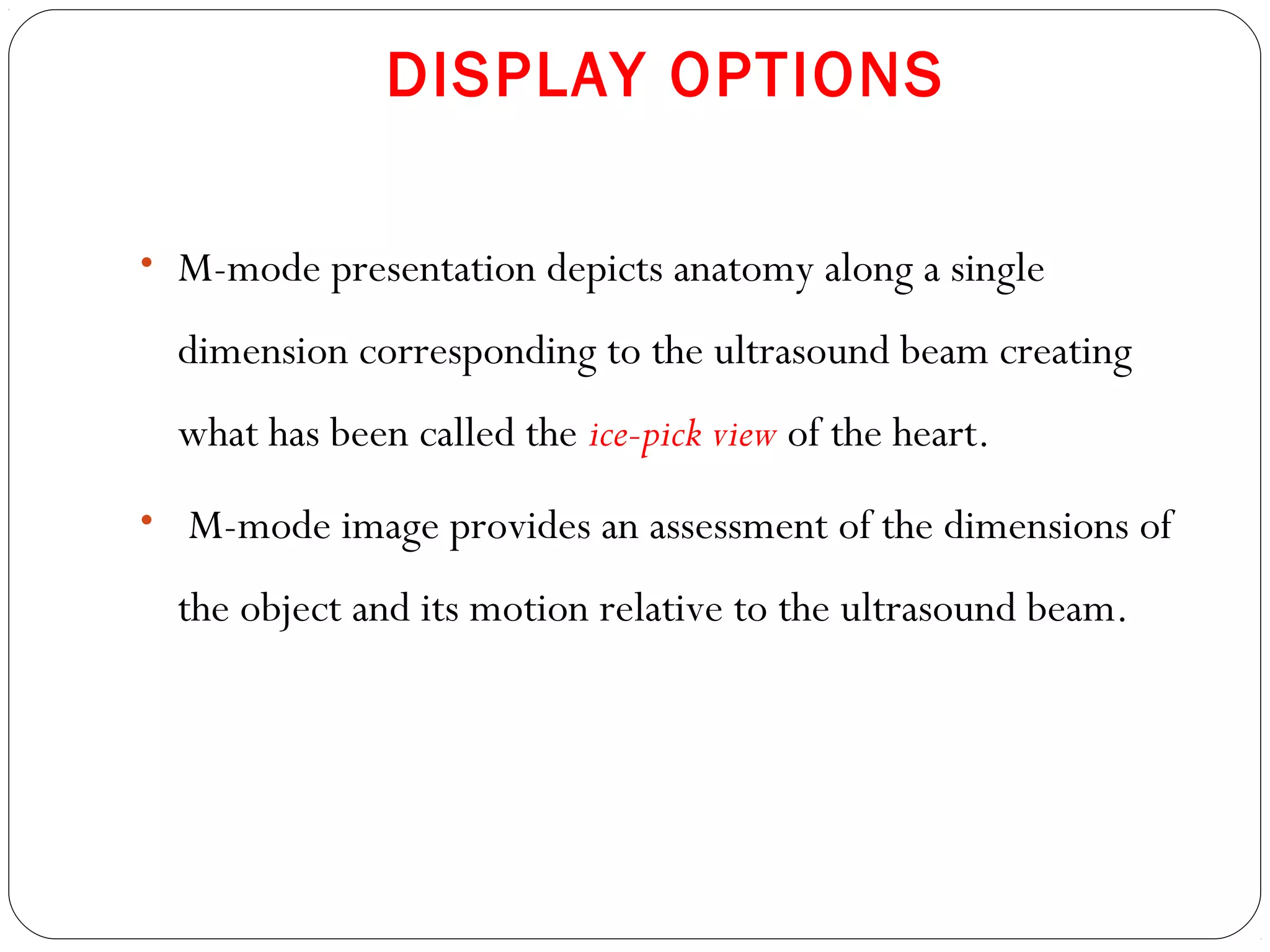 DISPLAY OPTIONS

• M-mode presentation depicts anatomy along a single dimension corresponding to the ultrasound beam creating what has been called the ice-pick view of the heart.

• M-mode image provides an assessment of the dimensions of the object and its motion relative to the ultrasound beam.